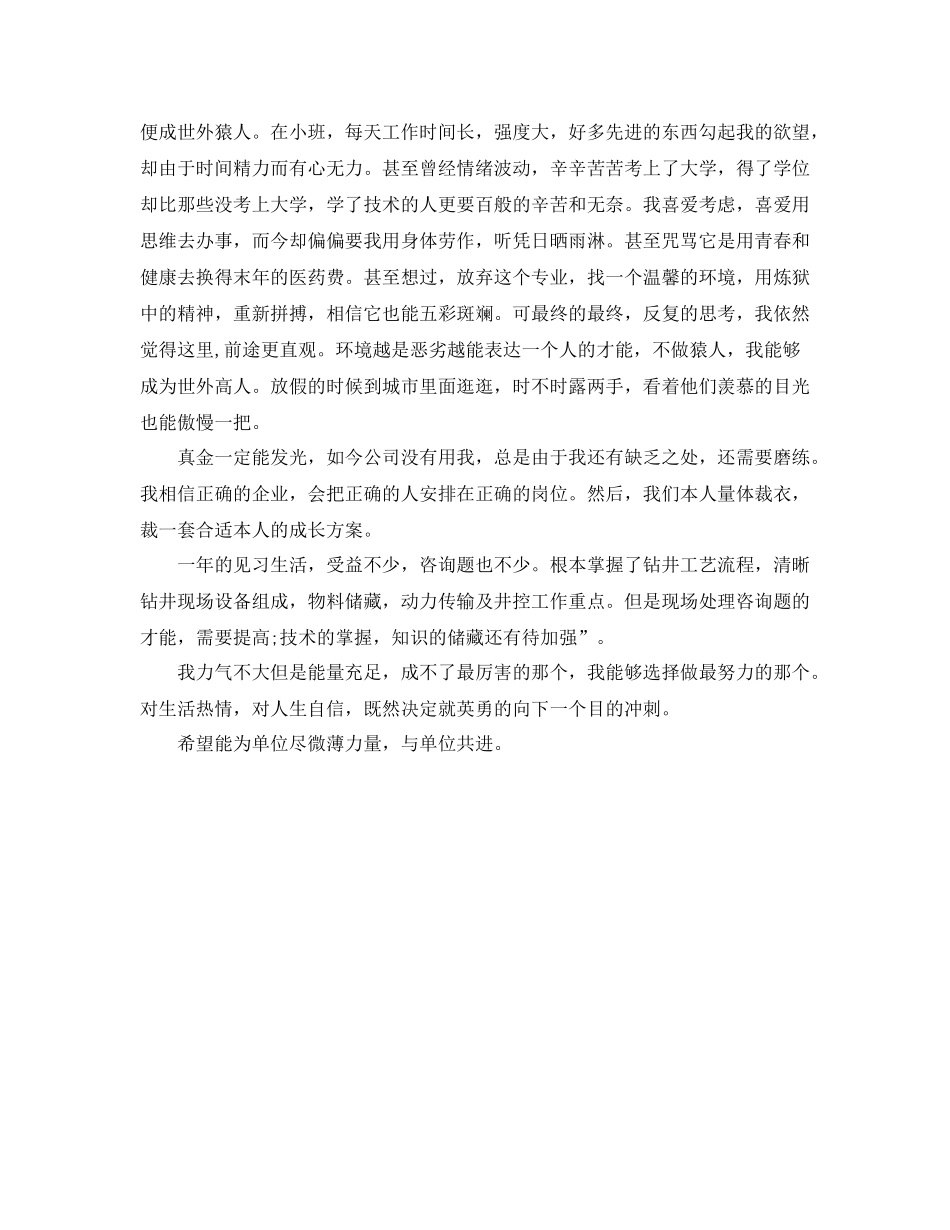 便成世外猿人。在小班，每天工作时间长，强度大，好多先进的东西勾起我的欲望，却由于时间精力而有心无力。甚至曾经情绪波动，辛辛苦苦考上了大学，得了学位却比那些没考上大学，学了技术的人更要百般的辛苦和无奈。我喜爱考虑，喜爱用思维去办事，而今却偏偏要我用身体劳作，听凭日晒雨淋。甚至咒骂它是用青春和健康去换得末年的医药费。甚至想过，放弃这个专业，找一个温馨的环境，用炼狱中的精神，重新拼搏，相信它也能五彩斑斓。可最终的最终，反复的思考，我依然觉得这里,前途更直观。环境越是恶劣越能表达一个人的才能，不做猿人，我能够成为世外高人。放假的时候到城市里面逛逛，时不时露两手，看着他们羡慕的目光也能傲慢一把。

真金一定能发光，如今公司没有用我，总是由于我还有缺乏之处，还需要磨练。我相信正确的企业，会把正确的人安排在正确的岗位。然后，我们本人量体裁衣，裁一套合适本人的成长方案。

一年的见习生活，受益不少，咨询题也不少。根本掌握了钻井工艺流程，清晰钻井现场设备组成，物料储藏，动力传输及井控工作重点。但是现场处理咨询题的才能，需要提高;技术的掌握，知识的储藏还有待加强”。

我力气不大但是能量充足，成不了最厉害的那个，我能够选择做最努力的那个。对生活热情，对人生自信，既然决定就英勇的向下一个目的冲刺。

希望能为单位尽微薄力量，与单位共进。